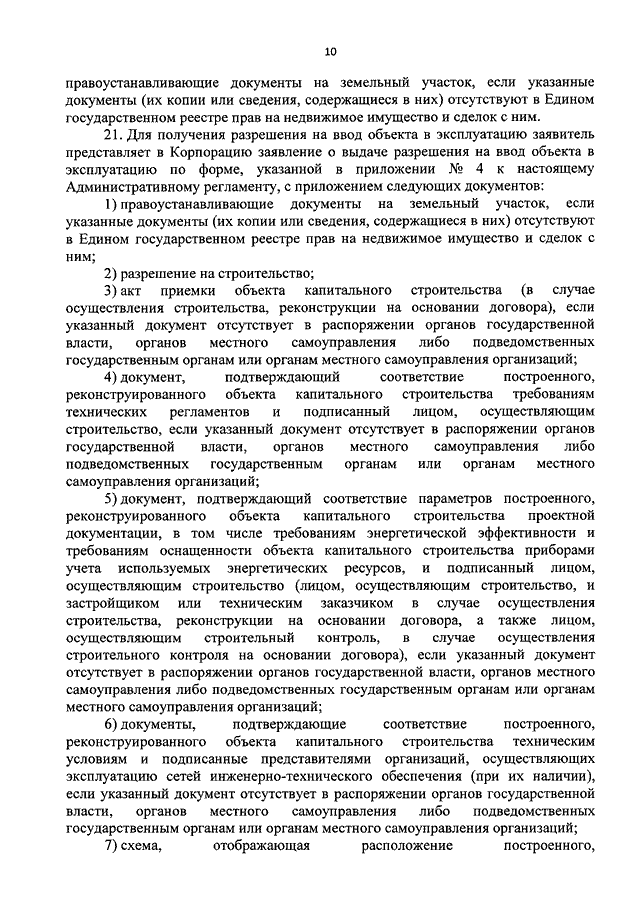 10

правоустанавливающие документы на земельный участок, если указанные документы (их копии или сведения, содержащиеся в них) отсутствуют в Едином государственном реестре прав на недвижимое имущество и сделок с ним.

21. Для получения разрешения на ввод объекта в эксплуатацию заявитель представляет в Корпорацию заявление о выдаче разрешения на ввод объекта в эксплуатацию по форме, указанной в приложении № 4 к настоящему Административному регламенту, с приложением следующих документов:

1) правоустанавливающие документы на земельный участок, если указанные документы (их копии или сведения, содержащиеся в них) отсутствуют в Едином государственном реестре прав на недвижимое имущество и сделок с ним;

2) разрешение на строительство;

3) акт приемки объекта капитального строительства (в случае осуществления строительства, реконструкции на основании договора), если указанный документ отсутствует в распоряжении органов государственной власти, органов местного самоуправления либо подведомственных государственным органам или органам местного самоуправления организаций;

4) документ, подтверждающий соответствие построенного, реконструированного объекта капитального строительства требованиям технических регламентов и подписанный лицом, осуществляющим строительство, если указанный документ отсутствует в распоряжении органов государственной власти, органов местного самоуправления либо подведомственных государственным органам или органам местного самоуправления организаций;

5) документ, подтверждающий соответствие параметров построенного, реконструированного объекта капитального строительства проектной документации, в том числе требованиям энергетической эффективности и требованиям оснащенности объекта капитального строительства приборами учета используемых энергетических ресурсов, и подписанный лицом, осуществляющим строительство (лицом, осуществляющим строительство, и застройщиком или техническим заказчиком в случае осуществления строительства, реконструкции на основании договора, а также лицом, осуществляющим строительный контроль, в случае осуществления строительного контроля на основании договора), если указанный документ отсутствует в распоряжении органов государственной власти, органов местного самоуправления либо подведомственных государственным органам или органам местного самоуправления организаций;

6) документы, подтверждающие соответствие построенного, реконструированного объекта капитального строительства техническим условиям и подписанные представителями организаций, осуществляющих эксплуатацию сетей инженерно-технического обеспечения (при их наличии), если указанный документ отсутствует в распоряжении органов государственной власти, органов местного самоуправления либо подведомственных государственным органам или органам местного самоуправления организаций;

7) схема, отображающая расположение построенного,